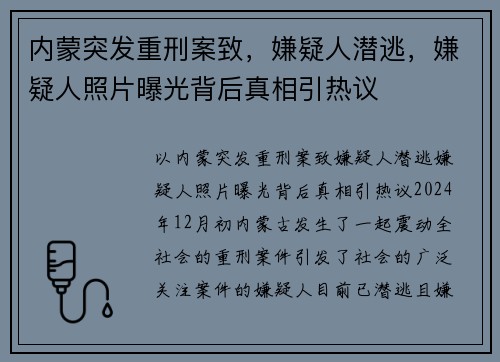 内蒙突发重刑案致，嫌疑人潜逃，嫌疑人照片曝光背后真相引热议

以内蒙突发重刑案致嫌疑人潜逃嫌疑人照片曝光背后真相引热议2024年12月初内蒙古发生了一起震动全社会的重刑案件引发了社会的广泛关注案件的嫌疑人目前已潜逃且嫌